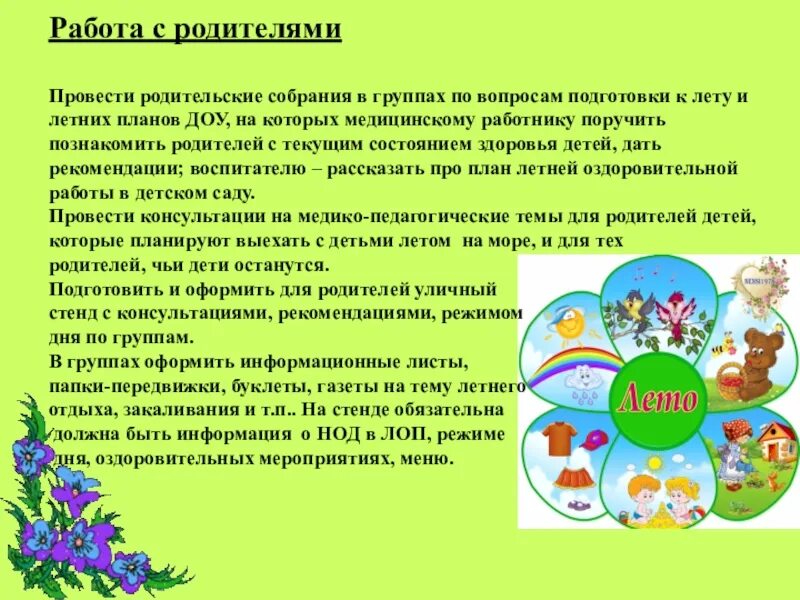 Работа с родителями

Провести родительские собрания в группах по вопросам подготовки к лету и летних планов ДОУ, на которых медицинскому работнику поручить познакомить родителей с текущим состоянием здоровья детей, дать рекомендации; воспитателю – рассказать про план летней оздоровительной работы в детском саду.
Провести консультации на медико-педагогические темы для родителей детей, которые планируют выехать с детьми летом на море, и для тех родителей, чьи дети останутся.
Подготовить и оформить для родителей уличный стенд с консультациями, рекомендациями, режимом дня по группам.
В группах оформить информационные листы, папки-передвижки, буклеты, газеты на тему летнего отдыха, закаливания и т.п.. На стенде обязательна должна быть информация о НОД в ЛОП, режиме дня, оздоровительных мероприятиях, меню.

Лето